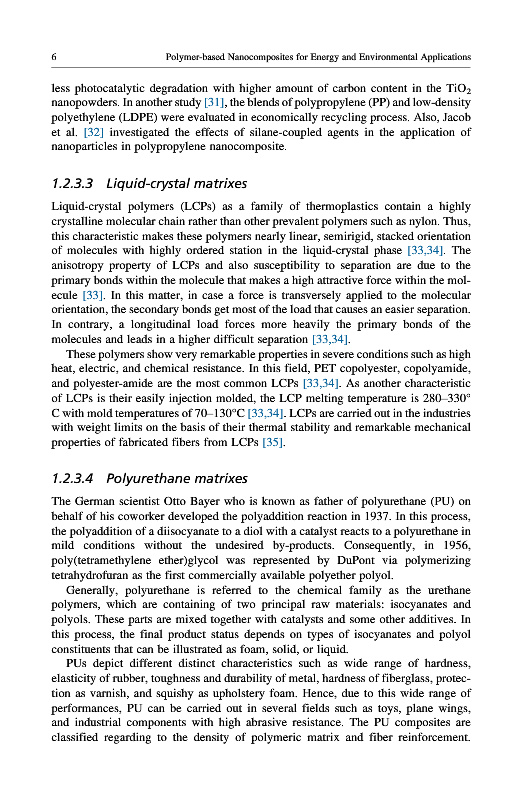 6 Polymer-based Nanocomposites for Energy and Environmental Applications

less photocatalytic degradation with higher amount of carbon content in the $TiO_2$ nanopowders. In another study [31], the blends of polypropylene (PP) and low-density polyethylene (LDPE) were evaluated in economically recycling process. Also, Jacob et al. [32] investigated the effects of silane-coupled agents in the application of nanoparticles in polypropylene nanocomposite.

1.2.3.3 Liquid-crystal matrixes

Liquid-crystal polymers (LCPs) as a family of thermoplastics contain a highly crystalline molecular chain rather than other prevalent polymers such as nylon. Thus, this characteristic makes these polymers nearly linear, semirigid, stacked orientation of molecules with highly ordered station in the liquid-crystal phase [33,34]. The anisotropy property of LCPs and also susceptibility to separation are due to the primary bonds within the molecule that makes a high attractive force within the molecule [33]. In this matter, in case a force is transversely applied to the molecular orientation, the secondary bonds get most of the load that causes an easier separation. In contrary, a longitudinal load forces more heavily the primary bonds of the molecules and leads in a higher difficult separation [33,34].

These polymers show very remarkable properties in severe conditions such as high heat, electric, and chemical resistance. In this field, PET copolyester, copolyamide, and polyester-amide are the most common LCPs [33,34]. As another characteristic of LCPs is their easily injection molded, the LCP melting temperature is 280–330° C with mold temperatures of 70–130°C [33,34]. LCPs are carried out in the industries with weight limits on the basis of their thermal stability and remarkable mechanical properties of fabricated fibers from LCPs [35].

1.2.3.4 Polyurethane matrixes

The German scientist Otto Bayer who is known as father of polyurethane (PU) on behalf of his coworker developed the polyaddition reaction in 1937. In this process, the polyaddition of a diisocyanate to a diol with a catalyst reacts to a polyurethane in mild conditions without the undesired by-products. Consequently, in 1956, poly(tetramethylene ether)glycol was represented by DuPont via polymerizing tetrahydrofuran as the first commercially available polyether polyol.

Generally, polyurethane is referred to the chemical family as the urethane polymers, which are containing of two principal raw materials: isocyanates and polyols. These parts are mixed together with catalysts and some other additives. In this process, the final product status depends on types of isocyanates and polyol constituents that can be illustrated as foam, solid, or liquid.

PUs depict different distinct characteristics such as wide range of hardness, elasticity of rubber, toughness and durability of metal, hardness of fiberglass, protection as varnish, and squishy as upholstery foam. Hence, due to this wide range of performances, PU can be carried out in several fields such as toys, plane wings, and industrial components with high abrasive resistance. The PU composites are classified regarding to the density of polymeric matrix and fiber reinforcement.